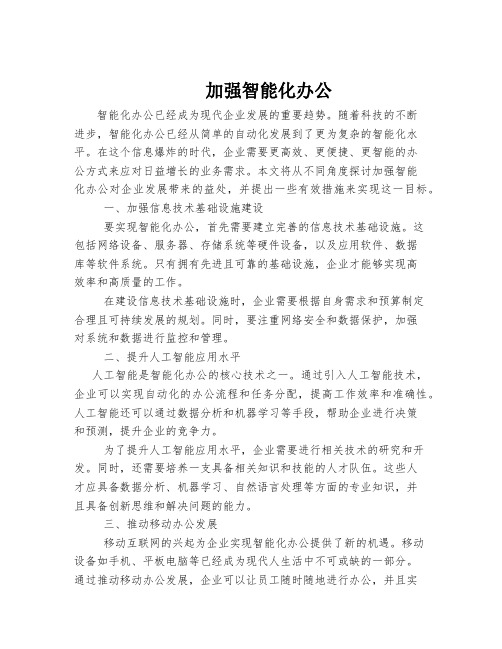 加强智能化办公

智能化办公已经成为现代企业发展的重要趋势。随着科技的不断进步，智能化办公已经从简单的自动化发展到了更为复杂的智能化水平。在这个信息爆炸的时代，企业需要更高效、更便捷、更智能的办公方式来应对日益增长的业务需求。本文将从不同角度探讨加强智能化办公对企业发展带来的益处，并提出一些有效措施来实现这一目标。

一、加强信息技术基础设施建设

要实现智能化办公，首先需要建立完善的信息技术基础设施。这包括网络设备、服务器、存储系统等硬件设备，以及应用软件、数据库等软件系统。只有拥有先进且可靠的基础设施，企业才能够实现高效率和高质量的工作。

在建设信息技术基础设施时，企业需要根据自身需求和预算制定合理且可持续发展的规划。同时，要注重网络安全和数据保护，加强对系统和数据进行监控和管理。

二、提升人工智能应用水平

人工智能是智能化办公的核心技术之一。通过引入人工智能技术，企业可以实现自动化的办公流程和任务分配，提高工作效率和准确性。人工智能还可以通过数据分析和机器学习等手段，帮助企业进行决策和预测，提升企业的竞争力。

为了提升人工智能应用水平，企业需要进行相关技术的研究和开发。同时，还需要培养一支具备相关知识和技能的人才队伍。这些人才应具备数据分析、机器学习、自然语言处理等方面的专业知识，并且具备创新思维和解决问题的能力。

三、推动移动办公发展

移动互联网的兴起为企业实现智能化办公提供了新的机遇。移动设备如手机、平板电脑等已经成为现代人生活中不可或缺的一部分。通过推动移动办公发展，企业可以让员工随时随地进行办公，并且实